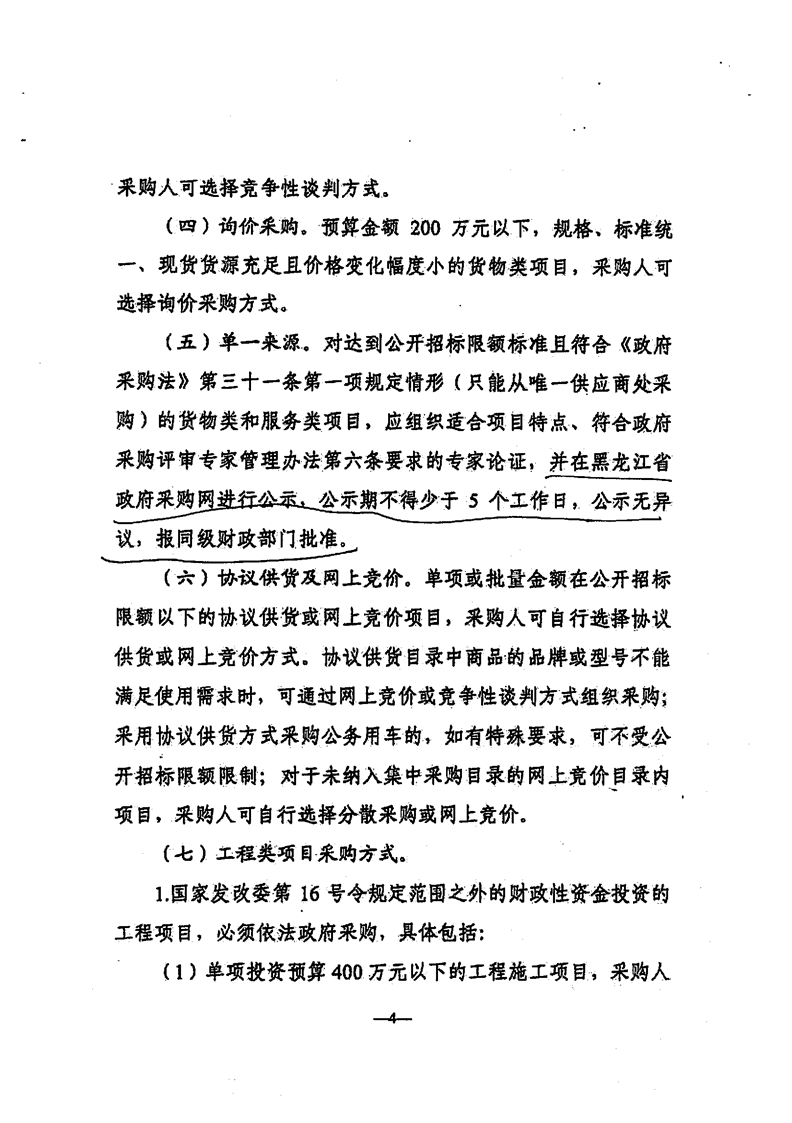 采购人可选择竞争性谈判方式。

（四）询价采购。预算金额 200 万元以下，规格、标准统一、现货货源充足且价格变化幅度小的货物类项目，采购人可选择询价采购方式。

（五）单一来源。对达到公开招标限额标准且符合《政府采购法》第三十一条第一项规定情形（只能从唯一供应商处采购）的货物类和服务类项目，应组织适合项目特点、符合政府采购评审专家管理办法第六条要求的专家论证，并在黑龙江省政府采购网进行公示，公示期不得少于 5 个工作日，公示无异议，报同级财政部门批准。

（六）协议供货及网上竞价。单项或批量金额在公开招标限额以下的协议供货或网上竞价项目，采购人可自行选择协议供货或网上竞价方式。协议供货目录中商品的品牌或型号不能满足使用需求时，可通过网上竞价或竞争性谈判方式组织采购；采用协议供货方式采购公务用车的，如有特殊要求，可不受公开招标限额限制；对于未纳入集中采购目录的网上竞价目录内项目，采购人可自行选择分散采购或网上竞价。

（七）工程类项目采购方式。

1.国家发改委第 16 号令规定范围之外的财政性资金投资的工程项目，必须依法政府采购，具体包括：

（1）单项投资预算 400 万元以下的工程施工项目，采购人

—4—